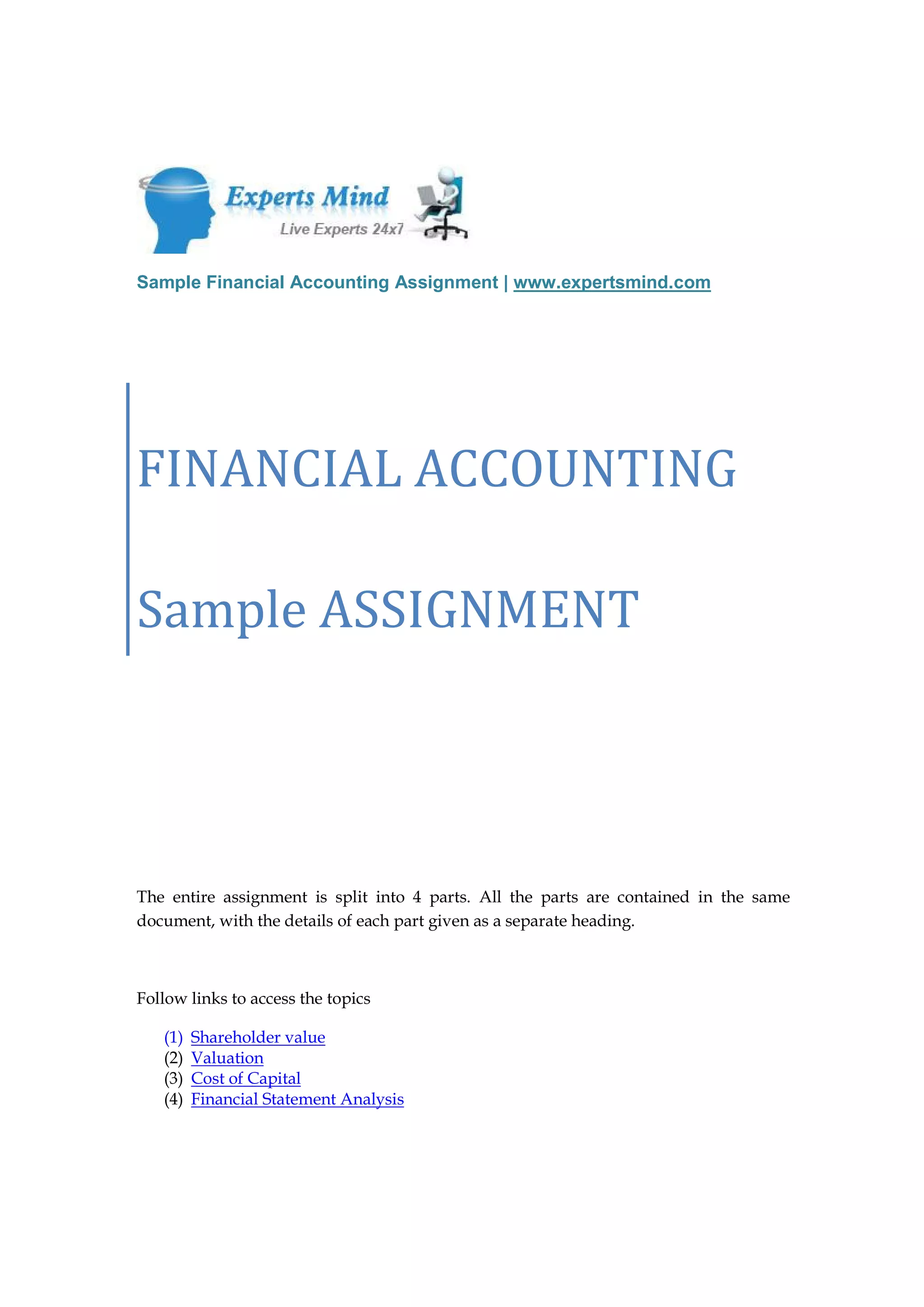 Experts Mind
Live Experts 24x7

Sample Financial Accounting Assignment | www.expertsmind.com

FINANCIAL ACCOUNTING

Sample ASSIGNMENT

The entire assignment is split into 4 parts. All the parts are contained in the same document, with the details of each part given as a separate heading.

Follow links to access the topics

(1) Shareholder value
(2) Valuation
(3) Cost of Capital
(4) Financial Statement Analysis